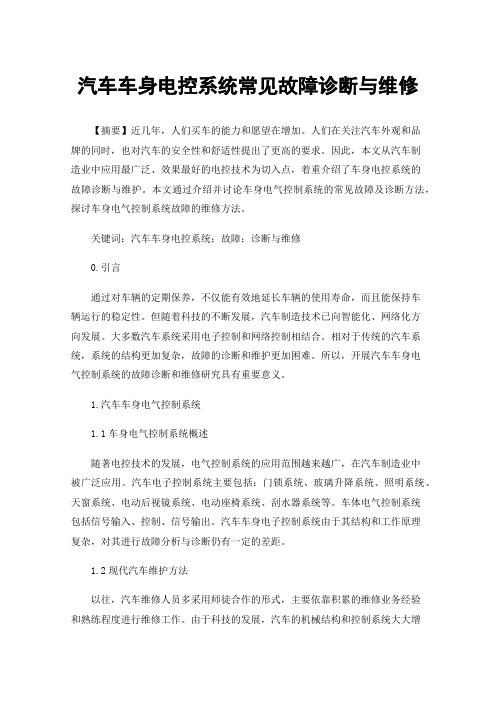 汽车车身电控系统常见故障诊断与维修

【摘要】近几年，人们买车的能力和愿望在增加。人们在关注汽车外观和品牌的同时，也对汽车的安全性和舒适性提出了更高的要求。因此，本文从汽车制造业中应用最广泛、效果最好的电控技术为切入点，着重介绍了车身电控系统的故障诊断与维护。本文通过介绍并讨论车身电气控制系统的常见故障及诊断方法，探讨车身电气控制系统故障的维修方法。

关键词：汽车车身电控系统；故障；诊断与维修

0.引言

通过对车辆的定期保养，不仅能有效地延长车辆的使用寿命，而且能保持车辆运行的稳定性。但随着科技的不断发展，汽车制造技术已向智能化、网络化方向发展。大多数汽车系统采用电子控制和网络控制相结合。相对于传统的汽车系统，系统的结构更加复杂，故障的诊断和维护更加困难。所以，开展汽车车身电气控制系统的故障诊断和维修研究具有重要意义。

1.汽车车身电气控制系统

1.1车身电气控制系统概述

随著电控技术的发展，电气控制系统的应用范围越来越广，在汽车制造业中被广泛应用。汽车电子控制系统主要包括：门锁系统、玻璃升降系统、照明系统、天窗系统、电动后视镜系统、电动座椅系统、刮水器系统等。车体电气控制系统包括信号输入、控制、信号输出。汽车车身电子控制系统由于其结构和工作原理复杂，对其进行故障分析与诊断仍有一定的差距。

1.2现代汽车维护方法

以往，汽车维修人员多采用师徒合作的形式，主要依靠积累的维修业务经验和熟练程度进行维修工作。由于科技的发展，汽车的机械结构和控制系统大大增